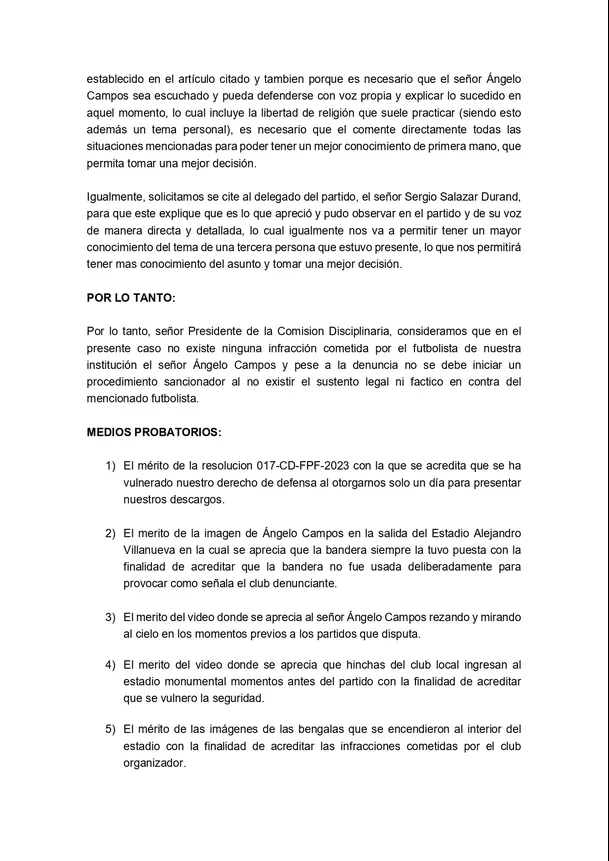 establecido en el artículo citado y tambien porque es necesario que el señor Ángelo Campos sea escuchado y pueda defenderse con voz propia y explicar lo sucedido en aquel momento, lo cual incluye la libertad de religión que suele practicar (siendo esto además un tema personal), es necesario que el comente directamente todas las situaciones mencionadas para poder tener un mejor conocimiento de primera mano, que permita tomar una mejor decisión.

Igualmente, solicitamos se cite al delegado del partido, el señor Sergio Salazar Durand, para que este explique que es lo que apreció y pudo observar en el partido y de su voz de manera directa y detallada, lo cual igualmente nos va a permitir tener un mayor conocimiento del tema de una tercera persona que estuvo presente, lo que nos permitirá tener mas conocimiento del asunto y tomar una mejor decisión.

POR LO TANTO:

Por lo tanto, señor Presidente de la Comision Disciplinaria, consideramos que en el presente caso no existe ninguna infracción cometida por el futbolista de nuestra institución el señor Ángelo Campos y pese a la denuncia no se debe iniciar un procedimiento sancionador al no existir el sustento legal ni factico en contra del mencionado futbolista.

MEDIOS PROBATORIOS:

1) El mérito de la resolucion 017-CD-FPF-2023 con la que se acredita que se ha vulnerado nuestro derecho de defensa al otorgarnos solo un día para presentar nuestros descargos.

2) El merito de la imagen de Ángelo Campos en la salida del Estadio Alejandro Villanueva en la cual se aprecia que la bandera siempre la tuvo puesta con la finalidad de acreditar que la bandera no fue usada deliberadamente para provocar como señala el club denunciante.

3) El merito del video donde se aprecia al señor Ángelo Campos rezando y mirando al cielo en los momentos previos a los partidos que disputa.

4) El merito del video donde se aprecia que hinchas del club local ingresan al estadio monumental momentos antes del partido con la finalidad de acreditar que se vulnero la seguridad.

5) El mérito de las imágenes de las bengalas que se encendieron al interior del estadio con la finalidad de acreditar las infracciones cometidas por el club organizador.